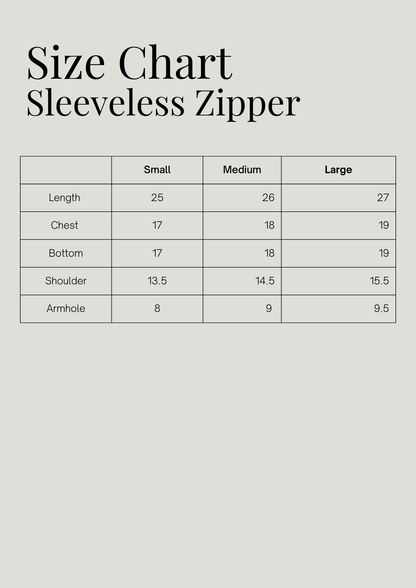 Size Chart
Sleeveless Zipper

| | Small | Medium | Large |
|---|---|---|---|
| Length | 25 | 26 | 27 |
| Chest | 17 | 18 | 19 |
| Bottom | 17 | 18 | 19 |
| Shoulder | 13.5 | 14.5 | 15.5 |
| Armhole | 8 | 9 | 9.5 |